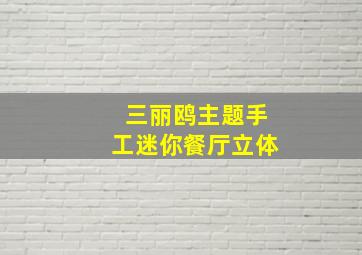 三丽鸥主题手工迷你餐厅立体